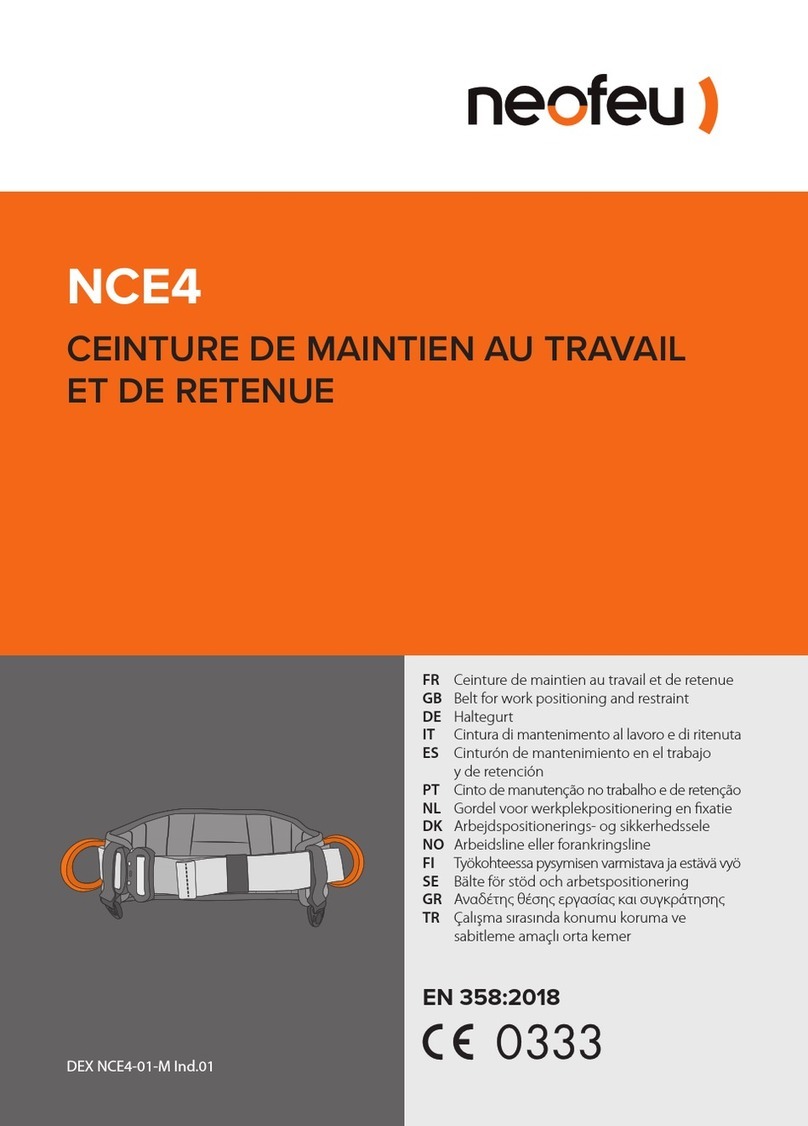 neofeu

NCE4

CEINTURE DE MAINTIEN AU TRAVAIL ET DE RETENUE

FR Ceinture de maintien au travail et de retenue
GB Belt for work positioning and restraint
DE Haltegurt
IT Cintura di mantenimento al lavoro e di ritenuta
ES Cinturón de mantenimiento en el trabajo y de retención
PT Cinto de manutenção no trabalho e de retenção
NL Gordel voor werkplekpositionering en fixatie
DK Arbejdspositionerings- og sikkerhedssele
NO Arbeidsline eller forankringsline
FI Työkohteessa pysymisen varmistava ja estävä vyö
SE Bälte för stöd och arbetspositionering
GR Αναδέτης θέσης εργασίας και συγκράτησης
TR Çalışma sırasında konumu koruma ve sabitleme amaçlı orta kemer

EN 358:2018

CE 0333

DEX NCE4-01-M Ind.01